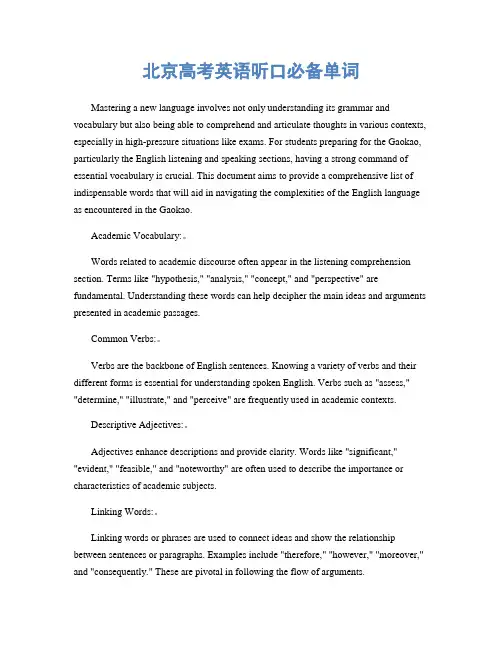 北京高考英语听口必备单词

Mastering a new language involves not only understanding its grammar and vocabulary but also being able to comprehend and articulate thoughts in various contexts, especially in high-pressure situations like exams. For students preparing for the Gaokao, particularly the English listening and speaking sections, having a strong command of essential vocabulary is crucial. This document aims to provide a comprehensive list of indispensable words that will aid in navigating the complexities of the English language as encountered in the Gaokao.

Academic Vocabulary:。

Words related to academic discourse often appear in the listening comprehension section. Terms like "hypothesis," "analysis," "concept," and "perspective" are fundamental. Understanding these words can help decipher the main ideas and arguments presented in academic passages.

Common Verbs:。

Verbs are the backbone of English sentences. Knowing a variety of verbs and their different forms is essential for understanding spoken English. Verbs such as "assess," "determine," "illustrate," and "perceive" are frequently used in academic contexts.

Descriptive Adjectives:。

Adjectives enhance descriptions and provide clarity. Words like "significant," "evident," "feasible," and "noteworthy" are often used to describe the importance or characteristics of academic subjects.

Linking Words:。

Linking words or phrases are used to connect ideas and show the relationship between sentences or paragraphs. Examples include "therefore," "however," "moreover," and "consequently." These are pivotal in following the flow of arguments.